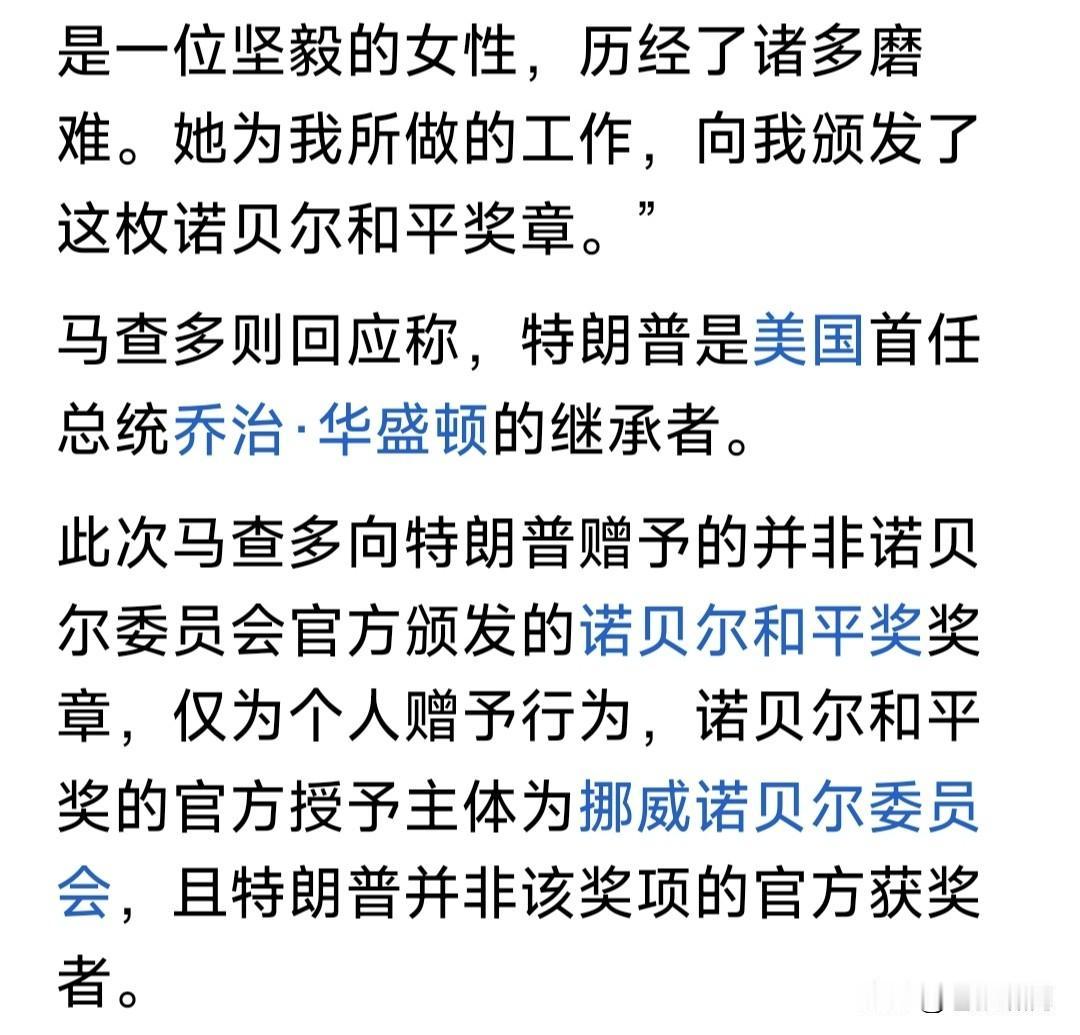 是一位坚毅的女性，历经了诸多磨难。她为我所做的工作，向我颁发了这枚诺贝尔和平奖章。”

马查多则回应称，特朗普是美国首任总统乔治·华盛顿的继承者。

此次马查多向特朗普赠予的并非诺贝尔委员会官方颁发的诺贝尔和平奖奖章，仅为个人赠予行为，诺贝尔和平奖的官方授予主体为挪威诺贝尔委员会，且特朗普并非该奖项的官方获奖者。